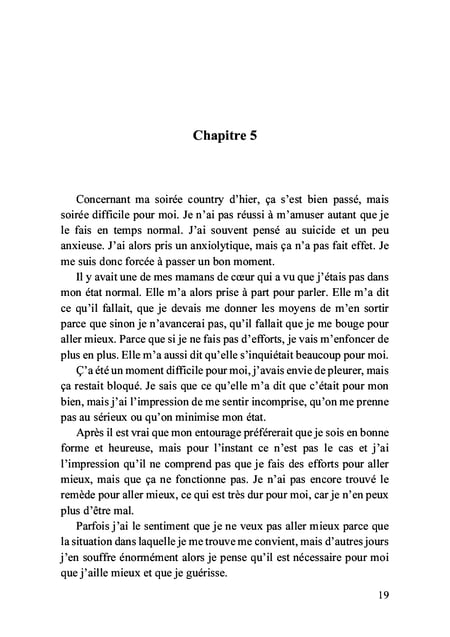 Chapitre 5

Concernant ma soirée country d'hier, ça s'est bien passé, mais soirée difficile pour moi. Je n'ai pas réussi à m'amuser autant que je le fais en temps normal. J'ai souvent pensé au suicide et un peu anxieuse. J'ai alors pris un anxiolytique, mais ça n'a pas fait effet. Je me suis donc forcée à passer un bon moment.

Il y avait une de mes mamans de cœur qui a vu que j'étais pas dans mon état normal. Elle m'a alors prise à part pour parler. Elle m'a dit ce qu'il fallait, que je devais me donner les moyens de m'en sortir parce que sinon je n'avancerai pas, qu'il fallait que je me bouge pour aller mieux. Parce que si je ne fais pas d'efforts, je vais m'enfoncer de plus en plus. Elle m'a aussi dit qu'elle s'inquiétait beaucoup pour moi.

Ç'a été un moment difficile pour moi, j'avais envie de pleurer, mais ça restait bloqué. Je sais que ce qu'elle m'a dit que c'était pour mon bien, mais j'ai l'impression de me sentir incomprise, qu'on me prenne pas au sérieux ou qu'on minimise mon état.

Après il est vrai que mon entourage préférerait que je sois en bonne forme et heureuse, mais pour l'instant ce n'est pas le cas et j'ai l'impression qu'il ne comprend pas que je fais des efforts pour aller mieux, mais que ça ne fonctionne pas. Je n'ai pas encore trouvé le remède pour aller mieux, ce qui est très dur pour moi, car je n'en peux plus d'être mal.

Parfois j'ai le sentiment que je ne veux pas aller mieux parce que la situation dans laquelle je me trouve me convient, mais d'autres jours j'en souffre énormément alors je pense qu'il est nécessaire pour moi que j'aille mieux et que je guérisse.

19